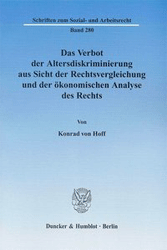 Schriften zum Sozial- und Arbeitsrecht
Band 280

Das Verbot der Altersdiskriminierung aus Sicht der Rechtsvergleichung und der ökonomischen Analyse des Rechts

Von

Konrad von Hoff

Duncker & Humblot · Berlin